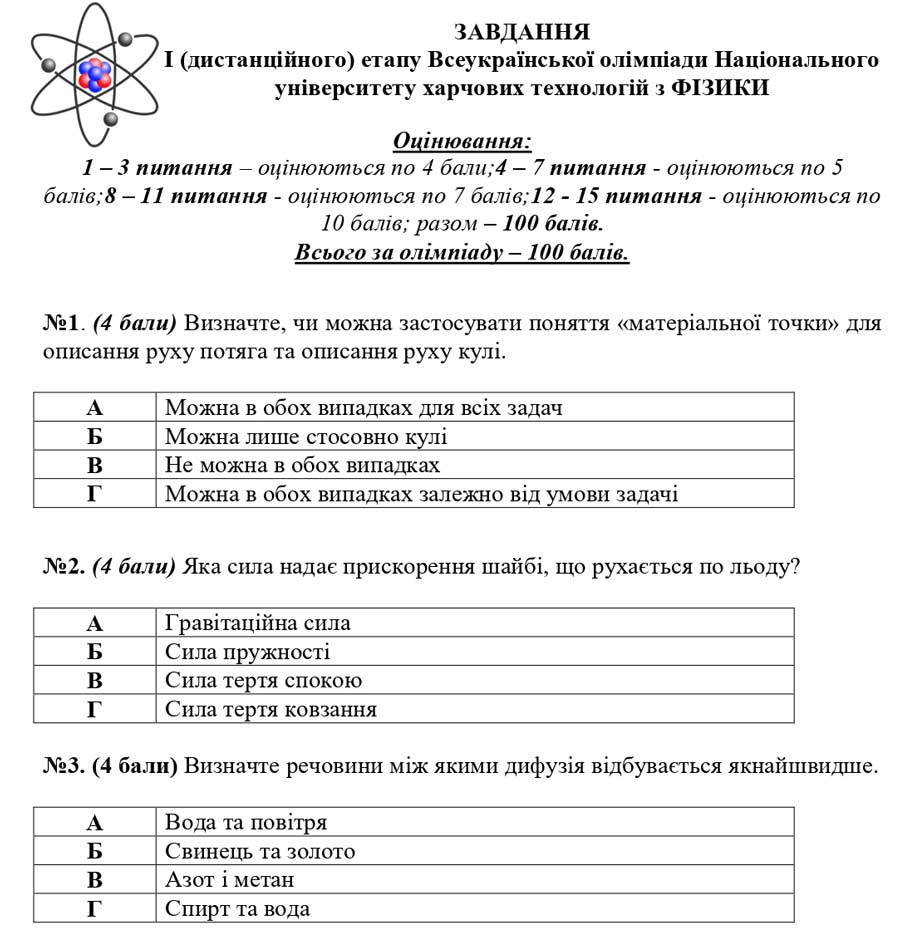 ЗАВДАННЯ
І (дистанційного) етапу Всеукраїнської олімпіади Національного університету харчових технологій з ФІЗИКИ

Оцінювання:
1 – 3 питання – оцінюються по 4 бали;4 – 7 питання - оцінюються по 5 балів;8 – 11 питання - оцінюються по 7 балів;12 - 15 питання - оцінюються по 10 балів; разом – 100 балів.
Всього за олімпіаду – 100 балів.

№1. (4 бали) Визначте, чи можна застосувати поняття «матеріальної точки» для описання руху потяга та описання руху кулі.

| А | Можна в обох випадках для всіх задач |
|---|---|
| Б | Можна лише стосовно кулі |
| В | Не можна в обох випадках |
| Г | Можна в обох випадках залежно від умови задачі |

№2. (4 бали) Яка сила надає прискорення шайбі, що рухається по льоду?

| А | Гравітаційна сила |
|---|---|
| Б | Сила пружності |
| В | Сила тертя спокою |
| Г | Сила тертя ковзання |

№3. (4 бали) Визначте речовини між якими дифузія відбувається якнайшвидше.

| А | Вода та повітря |
|---|---|
| Б | Свинець та золото |
| В | Азот і метан |
| Г | Спирт та вода |